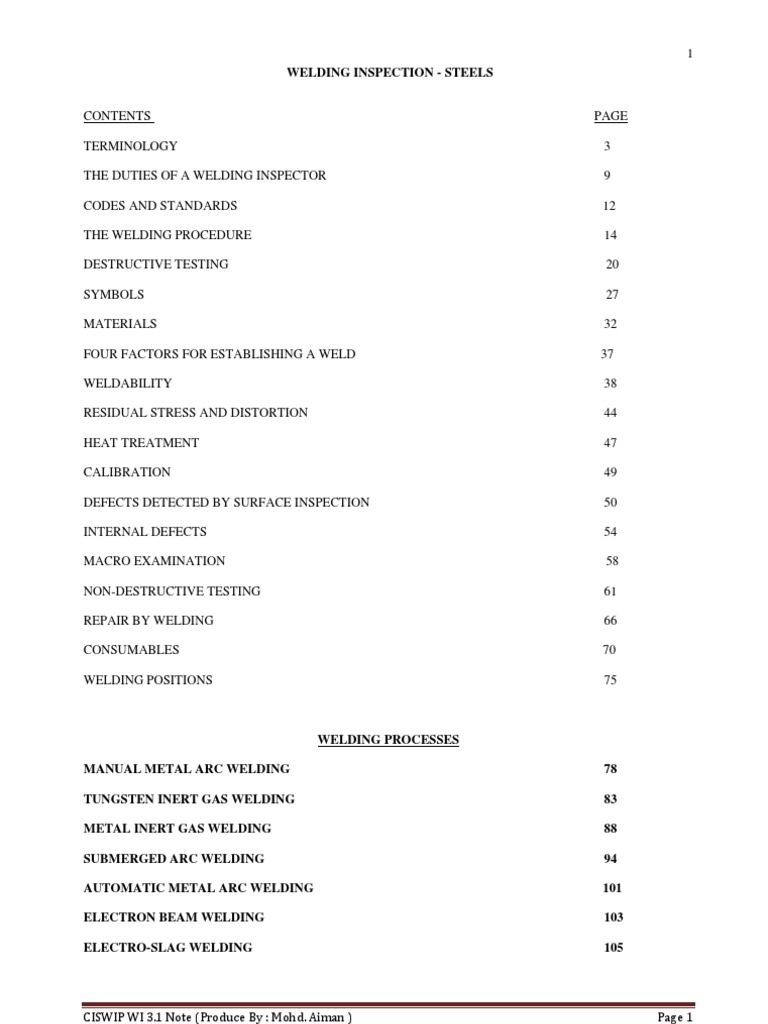 1

WELDING INSPECTION - STEELS

| CONTENTS | PAGE |
|---|---|
| TERMINOLOGY | 3 |
| THE DUTIES OF A WELDING INSPECTOR | 9 |
| CODES AND STANDARDS | 12 |
| THE WELDING PROCEDURE | 14 |
| DESTRUCTIVE TESTING | 20 |
| SYMBOLS | 27 |
| MATERIALS | 32 |
| FOUR FACTORS FOR ESTABLISHING A WELD | 37 |
| WELDABILITY | 38 |
| RESIDUAL STRESS AND DISTORTION | 44 |
| HEAT TREATMENT | 47 |
| CALIBRATION | 49 |
| DEFECTS DETECTED BY SURFACE INSPECTION | 50 |
| INTERNAL DEFECTS | 54 |
| MACRO EXAMINATION | 58 |
| NON-DESTRUCTIVE TESTING | 61 |
| REPAIR BY WELDING | 66 |
| CONSUMABLES | 70 |
| WELDING POSITIONS | 75 |

WELDING PROCESSES

| | |
|---|---|
| MANUAL METAL ARC WELDING | 78 |
| TUNGSTEN INERT GAS WELDING | 83 |
| METAL INERT GAS WELDING | 88 |
| SUBMERGED ARC WELDING | 94 |
| AUTOMATIC METAL ARC WELDING | 101 |
| ELECTRON BEAM WELDING | 103 |
| ELECTRO-SLAG WELDING | 105 |

CISWIP WI 3.1 Note (Produce By : Mohd. Aiman ) Page 1